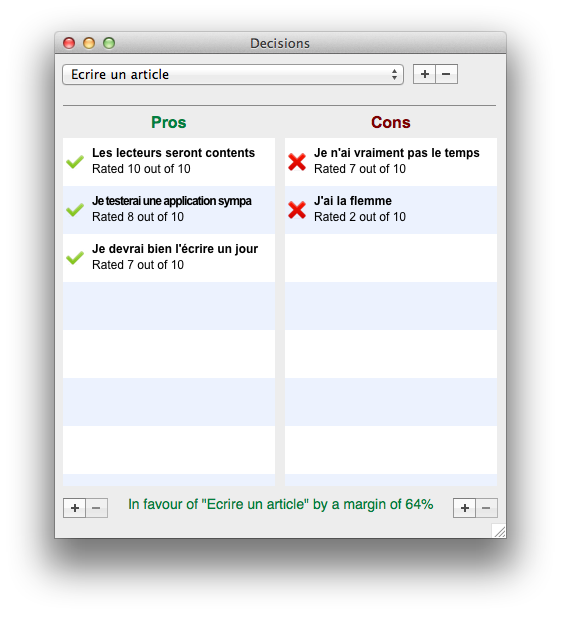 Decisions

Ecrire un article

+ −

Pros

Les lecteurs seront contents
Rated 10 out of 10

Je testerai une application sympa
Rated 8 out of 10

Je devrai bien l'écrire un jour
Rated 7 out of 10

Cons

Je n'ai vraiment pas le temps
Rated 7 out of 10

J'ai la flemme
Rated 2 out of 10

+ −

In favour of "Ecrire un article" by a margin of 64%

+ −